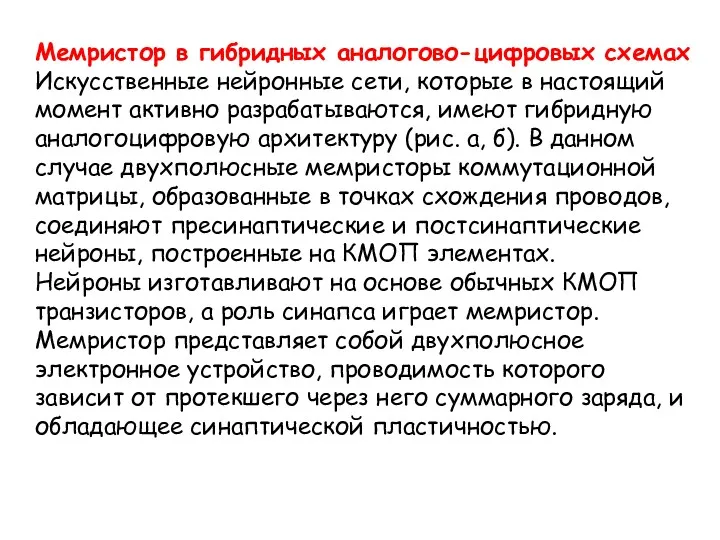 Мемристор в гибридных аналогово-цифровых схемах
Искусственные нейронные сети, которые в настоящий момент активно разрабатываются, имеют гибридную аналогоцифровую архитектуру (рис. а, б). В данном случае двухполюсные мемристоры коммутационной матрицы, образованные в точках схождения проводов, соединяют пресинаптические и постсинаптические нейроны, построенные на КМОП элементах.
Нейроны изготавливают на основе обычных КМОП транзисторов, а роль синапса играет мемристор.
Мемристор представляет собой двухполюсное электронное устройство, проводимость которого зависит от протекшего через него суммарного заряда, и обладающее синаптической пластичностью.